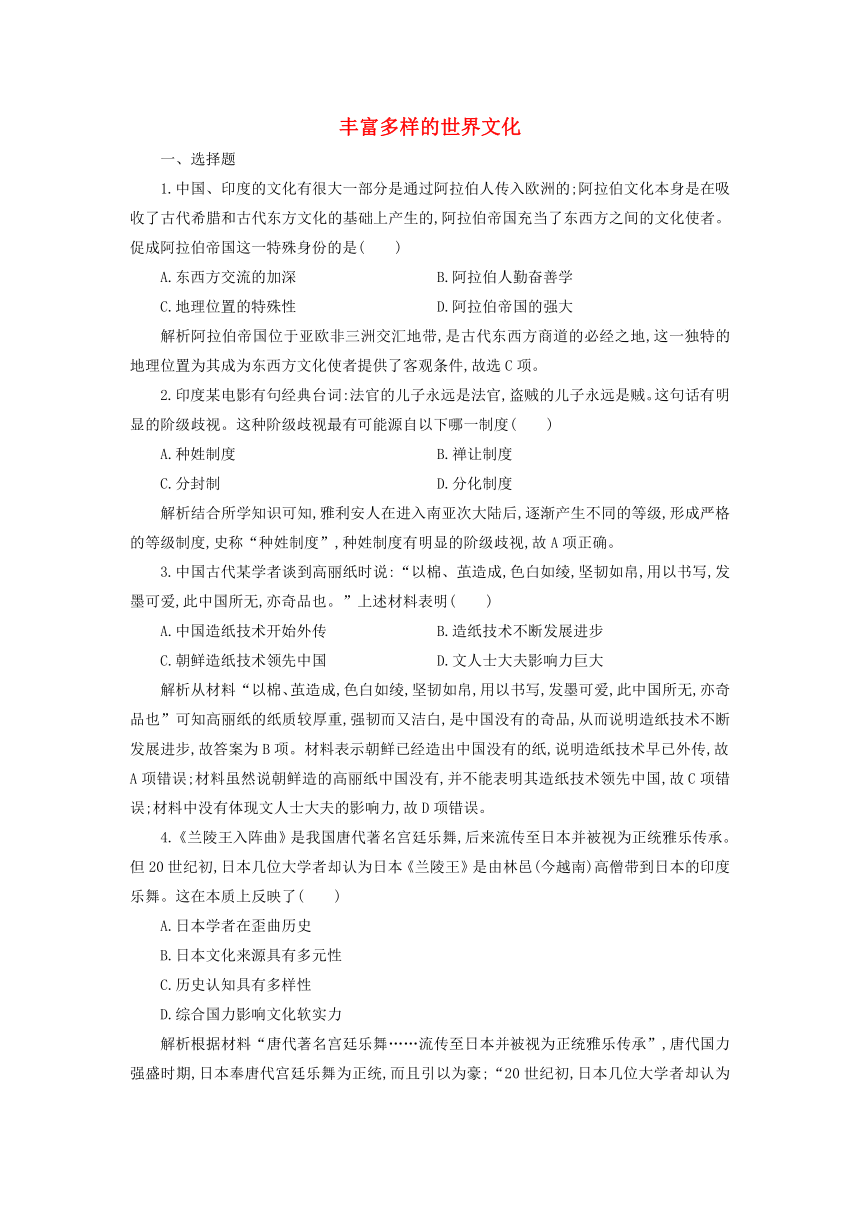 丰富多样的世界文化

一、选择题

1.中国、印度的文化有很大一部分是通过阿拉伯人传入欧洲的;阿拉伯文化本身是在吸收了古代希腊和古代东方文化的基础上产生的,阿拉伯帝国充当了东西方之间的文化使者。促成阿拉伯帝国这一特殊身份的是(　　)

A.东西方交流的加深

B.阿拉伯人勤奋善学

C.地理位置的特殊性

D.阿拉伯帝国的强大

解析阿拉伯帝国位于亚欧非三洲交汇地带,是古代东西方商道的必经之地,这一独特的地理位置为其成为东西方文化使者提供了客观条件,故选C项。

2.印度某电影有句经典台词:法官的儿子永远是法官,盗贼的儿子永远是贼。这句话有明显的阶级歧视。这种阶级歧视最有可能源自以下哪一制度(　　)

A.种姓制度

B.禅让制度

C.分封制

D.分化制度

解析结合所学知识可知,雅利安人在进入南亚次大陆后,逐渐产生不同的等级,形成严格的等级制度,史称“种姓制度”,种姓制度有明显的阶级歧视,故A项正确。

3.中国古代某学者谈到高丽纸时说:“以棉、茧造成,色白如绫,坚韧如帛,用以书写,发墨可爱,此中国所无,亦奇品也。”上述材料表明(　　)

A.中国造纸技术开始外传

B.造纸技术不断发展进步

C.朝鲜造纸技术领先中国

D.文人士大夫影响力巨大

解析从材料“以棉、茧造成,色白如绫,坚韧如帛,用以书写,发墨可爱,此中国所无,亦奇品也”可知高丽纸的纸质较厚重,强韧而又洁白,是中国没有的奇品,从而说明造纸技术不断发展进步,故答案为B项。材料表示朝鲜已经造出中国没有的纸,说明造纸技术早已外传,故A项错误;材料虽然说朝鲜造的高丽纸中国没有,并不能表明其造纸技术领先中国,故C项错误;材料中没有体现文人士大夫的影响力,故D项错误。

4.《兰陵王入阵曲》是我国唐代著名宫廷乐舞,后来流传至日本并被视为正统雅乐传承。但20世纪初,日本几位大学者却认为日本《兰陵王》是由林邑(今越南)高僧带到日本的印度乐舞。这在本质上反映了(　　)

A.日本学者在歪曲历史

B.日本文化来源具有多元性

C.历史认知具有多样性

D.综合国力影响文化软实力

解析根据材料“唐代著名宫廷乐舞……流传至日本并被视为正统雅乐传承”,唐代国力强盛时期,日本奉唐代宫廷乐舞为正统,而且引以为豪;“20世纪初,日本几位大学者却认为